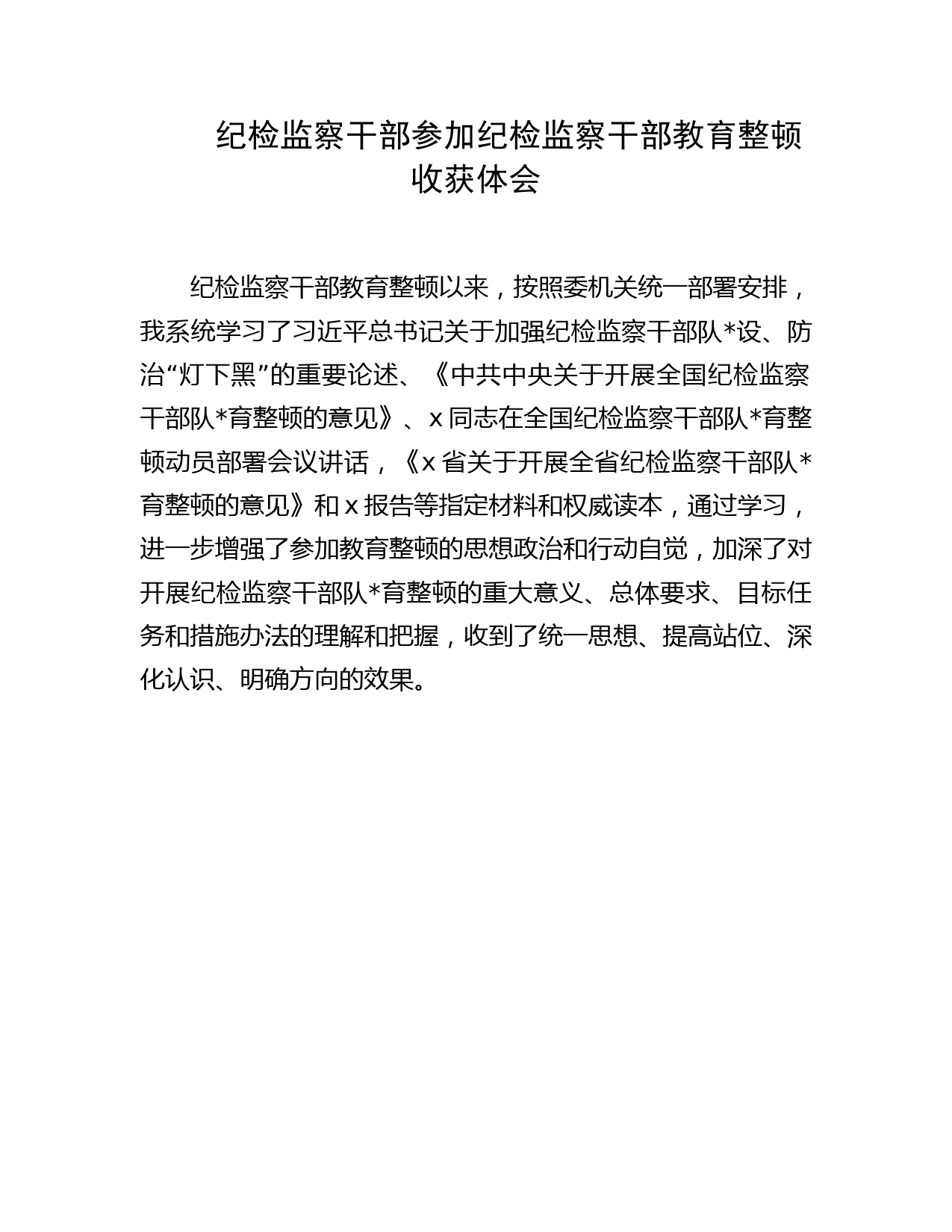 纪检监察干部参加纪检监察干部教育整顿收获体会

纪检监察干部教育整顿以来，按照委机关统一部署安排，我系统学习了习近平总书记关于加强纪检监察干部队*设、防治“灯下黑”的重要论述、《中共中央关于开展全国纪检监察干部队*育整顿的意见》、x同志在全国纪检监察干部队*育整顿动员部署会议讲话，《x省关于开展全省纪检监察干部队*育整顿的意见》和x报告等指定材料和权威读本，通过学习，进一步增强了参加教育整顿的思想政治和行动自觉，加深了对开展纪检监察干部队*育整顿的重大意义、总体要求、目标任务和措施办法的理解和把握，收到了统一思想、提高站位、深化认识、明确方向的效果。